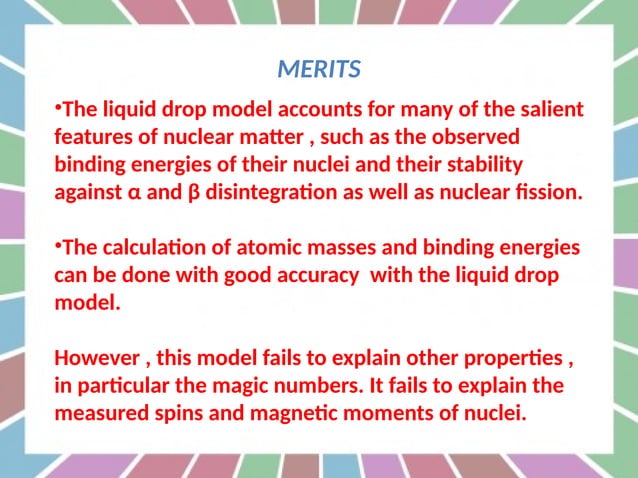 MERITS

•The liquid drop model accounts for many of the salient features of nuclear matter , such as the observed binding energies of their nuclei and their stability against α and β disintegration as well as nuclear fission.

•The calculation of atomic masses and binding energies can be done with good accuracy with the liquid drop model.

However , this model fails to explain other properties , in particular the magic numbers. It fails to explain the measured spins and magnetic moments of nuclei.